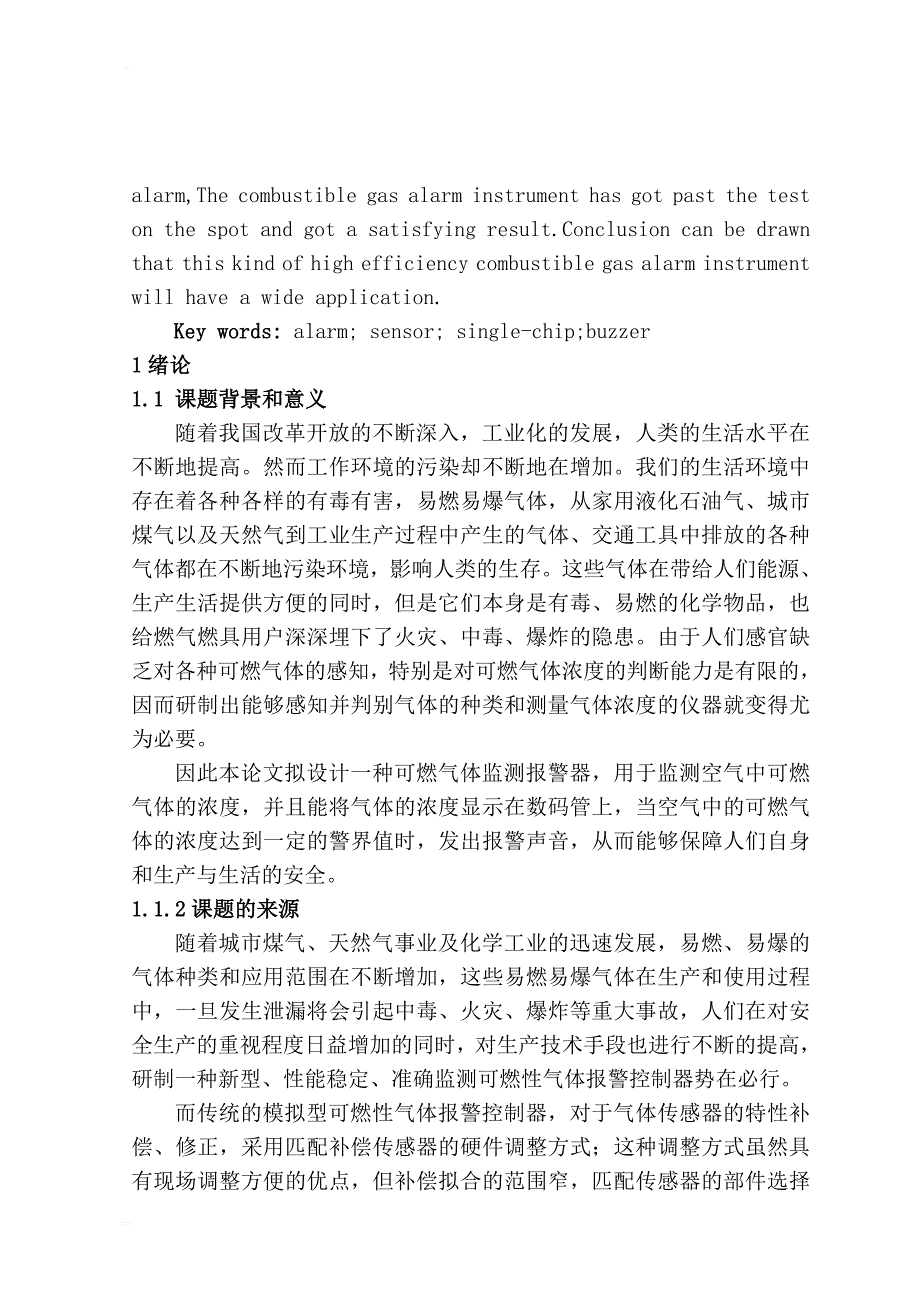 alarm,The combustible gas alarm instrument has got past the test on the spot and got a satisfying result.Conclusion can be drawn that this kind of high efficiency combustible gas alarm instrument will have a wide application.

Key words: alarm; sensor; single-chip;buzzer

1 绪论

1.1 课题背景和意义

随着我国改革开放的不断深入，工业化的发展，人类的生活水平在不断地提高。然而工作环境的污染却不断地在增加。我们的生活环境中存在着各种各样的有毒有害，易燃易爆气体，从家用液化石油气、城市煤气以及天然气到工业生产过程中产生的气体、交通工具中排放的各种气体都在不断地污染环境，影响人类的生存。这些气体在带给人们能源、生产生活提供方便的同时，但是它们本身是有毒、易燃的化学物品，也给燃气燃具用户深深埋下了火灾、中毒、爆炸的隐患。由于人们感官缺乏对各种可燃气体的感知，特别是对可燃气体浓度的判断能力是有限的，因而研制出能够感知并判别气体的种类和测量气体浓度的仪器就变得尤为必要。

因此本论文拟设计一种可燃气体监测报警器，用于监测空气中可燃气体的浓度，并且能将气体的浓度显示在数码管上，当空气中的可燃气体的浓度达到一定的警界值时，发出报警声音，从而能够保障人们自身和生产与生活的安全。

1.1.2 课题的来源

随着城市煤气、天然气事业及化学工业的迅速发展，易燃、易爆的气体种类和应用范围在不断增加，这些易燃易爆气体在生产和使用过程中，一旦发生泄漏将会引起中毒、火灾、爆炸等重大事故，人们在对安全生产的重视程度日益增加的同时，对生产技术手段也进行不断的提高，研制一种新型、性能稳定、准确监测可燃性气体报警控制器势在必行。

而传统的模拟型可燃性气体报警控制器，对于气体传感器的特性补偿、修正，采用匹配补偿传感器的硬件调整方式；这种调整方式虽然具有现场调整方便的优点，但补偿拟合的范围窄，匹配传感器的部件选择